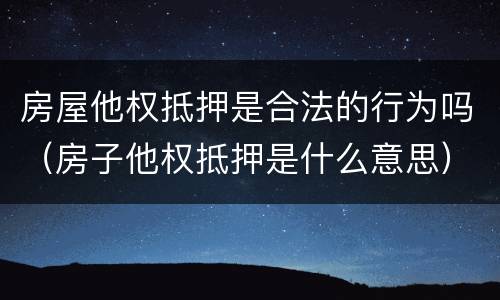 房屋他权抵押是合法的行为吗（房子他权抵押是什么意思）